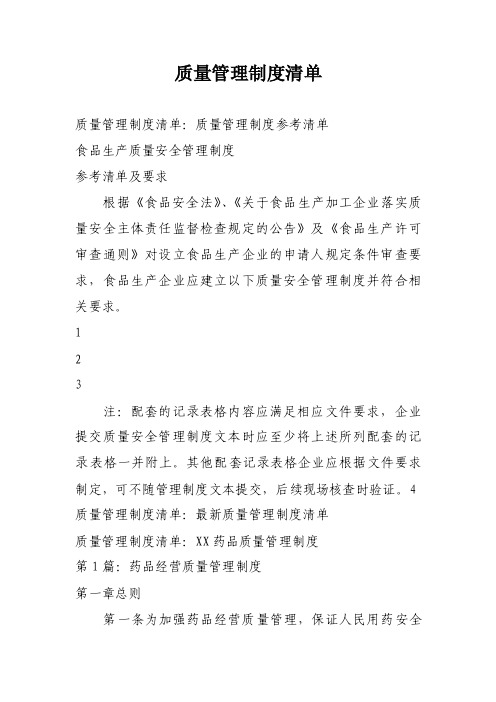 质量管理制度清单

质量管理制度清单：质量管理制度参考清单

食品生产质量安全管理制度

参考清单及要求

根据《食品安全法》、《关于食品生产加工企业落实质量安全主体责任监督检查规定的公告》及《食品生产许可审查通则》对设立食品生产企业的申请人规定条件审查要求，食品生产企业应建立以下质量安全管理制度并符合相关要求。

1

2

3

注：配套的记录表格内容应满足相应文件要求，企业提交质量安全管理制度文本时应至少将上述所列配套的记录表格一并附上。其他配套记录表格企业应根据文件要求制定，可不随管理制度文本提交，后续现场核查时验证。4

质量管理制度清单：最新质量管理制度清单

质量管理制度清单：XX药品质量管理制度

第1篇：药品经营质量管理制度

第一章总则

第一条为加强药品经营质量管理，保证人民用药安全